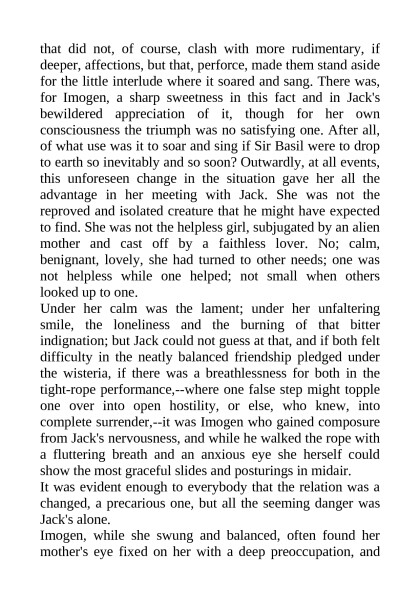 that did not, of course, clash with more rudimentary, if deeper, affections, but that, perforce, made them stand aside for the little interlude where it soared and sang. There was, for Imogen, a sharp sweetness in this fact and in Jack's bewildered appreciation of it, though for her own consciousness the triumph was no satisfying one. After all, of what use was it to soar and sing if Sir Basil were to drop to earth so inevitably and so soon? Outwardly, at all events, this unforeseen change in the situation gave her all the advantage in her meeting with Jack. She was not the reproved and isolated creature that he might have expected to find. She was not the helpless girl, subjugated by an alien mother and cast off by a faithless lover. No; calm, benignant, lovely, she had turned to other needs; one was not helpless while one helped; not small when others looked up to one.

Under her calm was the lament; under her unfaltering smile, the loneliness and the burning of that bitter indignation; but Jack could not guess at that, and if both felt difficulty in the neatly balanced friendship pledged under the wisteria, if there was a breathlessness for both in the tight-rope performance,--where one false step might topple one over into open hostility, or else, who knew, into complete surrender,--it was Imogen who gained composure from Jack's nervousness, and while he walked the rope with a fluttering breath and an anxious eye she herself could show the most graceful slides and posturings in midair.

It was evident enough to everybody that the relation was a changed, a precarious one, but all the seeming danger was Jack's alone.

Imogen, while she swung and balanced, often found her mother's eye fixed on her with a deep preoccupation, and